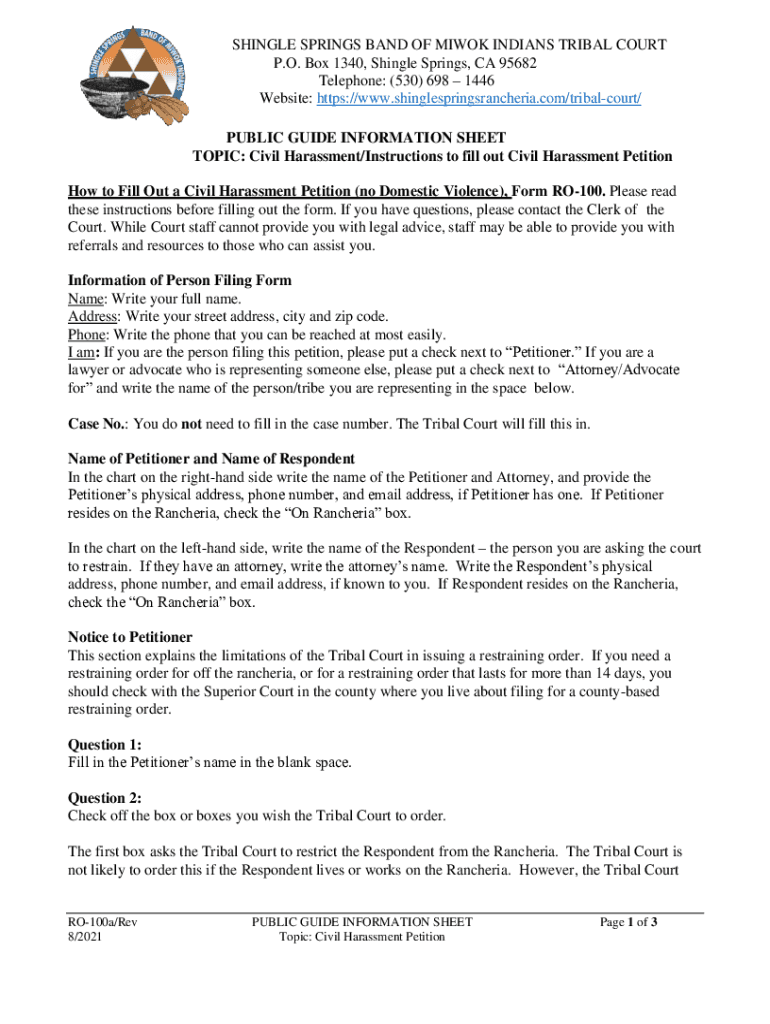 SHINGLE SPRINGS BAND OF MIWOK INDIANS

SHINGLE SPRINGS BAND OF MIWOK INDIANS TRIBAL COURT
P.O. Box 1340, Shingle Springs, CA 95682
Telephone: (530) 698 – 1446
Website: https://www.shinglespringsrancheria.com/tribal-court/

PUBLIC GUIDE INFORMATION SHEET
TOPIC: Civil Harassment/Instructions to fill out Civil Harassment Petition

How to Fill Out a Civil Harassment Petition (no Domestic Violence), Form RO-100. Please read these instructions before filling out the form. If you have questions, please contact the Clerk of the Court. While Court staff cannot provide you with legal advice, staff may be able to provide you with referrals and resources to those who can assist you.

Information of Person Filing Form
Name: Write your full name.
Address: Write your street address, city and zip code.
Phone: Write the phone that you can be reached at most easily.
I am: If you are the person filing this petition, please put a check next to “Petitioner.” If you are a lawyer or advocate who is representing someone else, please put a check next to “Attorney/Advocate for” and write the name of the person/tribe you are representing in the space below.

Case No.: You do not need to fill in the case number. The Tribal Court will fill this in.

Name of Petitioner and Name of Respondent
In the chart on the right-hand side write the name of the Petitioner and Attorney, and provide the Petitioner’s physical address, phone number, and email address, if Petitioner has one. If Petitioner resides on the Rancheria, check the “On Rancheria” box.

In the chart on the left-hand side, write the name of the Respondent – the person you are asking the court to restrain. If they have an attorney, write the attorney’s name. Write the Respondent’s physical address, phone number, and email address, if known to you. If Respondent resides on the Rancheria, check the “On Rancheria” box.

Notice to Petitioner
This section explains the limitations of the Tribal Court in issuing a restraining order. If you need a restraining order for off the rancheria, or for a restraining order that lasts for more than 14 days, you should check with the Superior Court in the county where you live about filing for a county-based restraining order.

Question 1:
Fill in the Petitioner’s name in the blank space.

Question 2:
Check off the box or boxes you wish the Tribal Court to order.

The first box asks the Tribal Court to restrict the Respondent from the Rancheria. The Tribal Court is not likely to order this if the Respondent lives or works on the Rancheria. However, the Tribal Court

RO-100a/Rev
8/2021

PUBLIC GUIDE INFORMATION SHEET
Topic: Civil Harassment Petition

Page 1 of 3